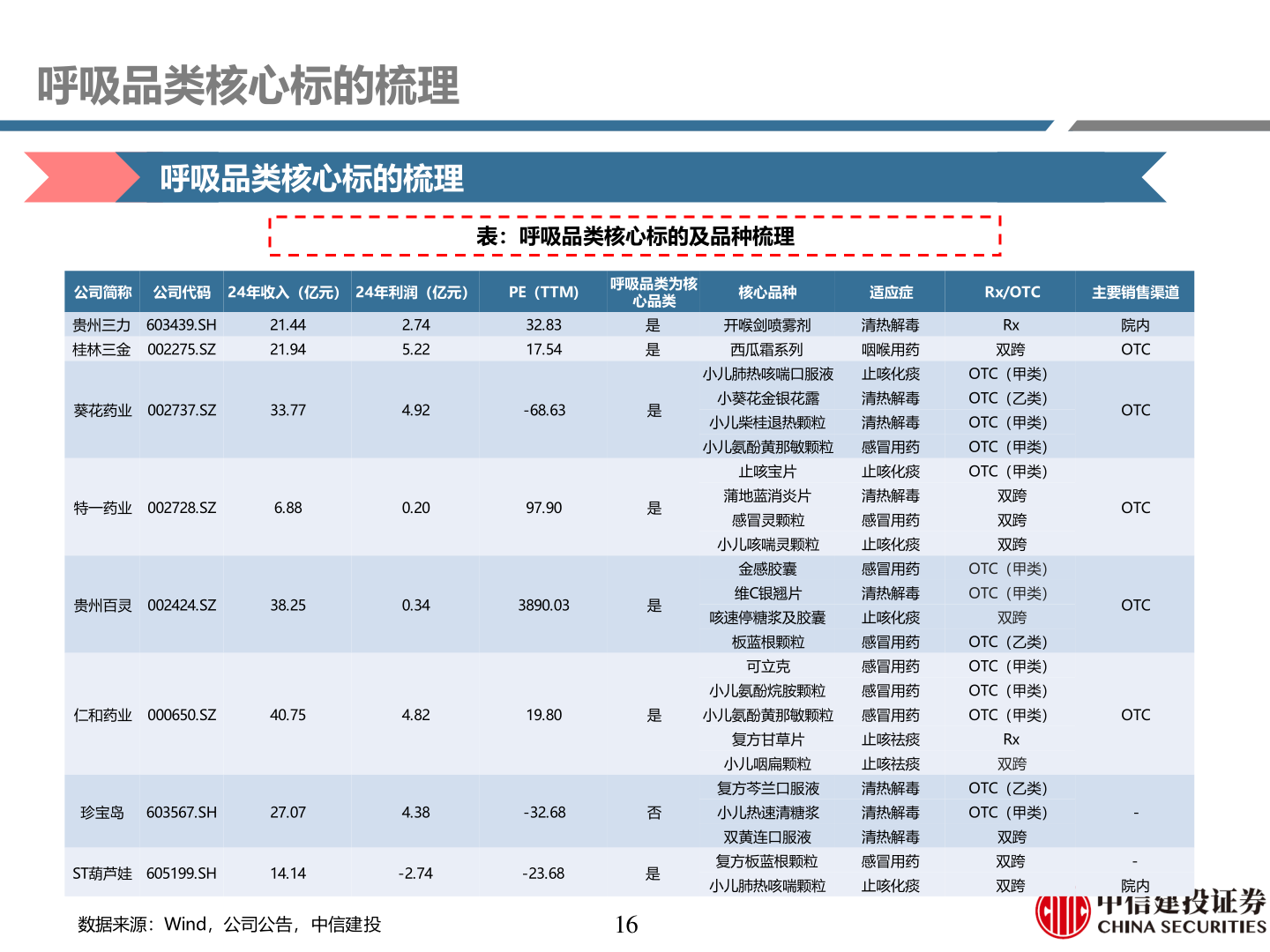 呼吸品类核心标的梳理

呼吸品类核心标的梳理

表：呼吸品类核心标的及品种梳理

| 公司简称 | 公司代码 | 24年收入（亿元） | 24年利润（亿元） | PE（TTM） | 呼吸品类为核心品类 | 核心品种 | 适应症 | Rx/OTC | 主要销售渠道 |
|---|---|---|---|---|---|---|---|---|---|
| 贵州三力 | 603439.SH | 21.44 | 2.74 | 32.83 | 是 | 开喉剑喷雾剂 | 清热解毒 | Rx | 院内 |
| 桂林三金 | 002275.SZ | 21.94 | 5.22 | 17.54 | 是 | 西瓜霜系列 | 咽喉用药 | 双跨 | OTC |
| 葵花药业 | 002737.SZ | 33.77 | 4.92 | -68.63 | 是 | 小儿肺热咳喘口服液 | 止咳化痰 | OTC（甲类） | OTC |
| | | | | | | 小葵花金银花露 | 清热解毒 | OTC（乙类） | |
| | | | | | | 小儿柴桂退热颗粒 | 清热解毒 | OTC（甲类） | |
| | | | | | | 小儿氨酚黄那敏颗粒 | 感冒用药 | OTC（甲类） | |
| 特一药业 | 002728.SZ | 6.88 | 0.20 | 97.90 | 是 | 止咳宝片 | 止咳化痰 | OTC（甲类） | OTC |
| | | | | | | 蒲地蓝消炎片 | 清热解毒 | 双跨 | |
| | | | | | | 感冒灵颗粒 | 感冒用药 | 双跨 | |
| | | | | | | 小儿咳喘灵颗粒 | 止咳化痰 | 双跨 | |
| 贵州百灵 | 002424.SZ | 38.25 | 0.34 | 3890.03 | 是 | 金感胶囊 | 感冒用药 | OTC（甲类） | OTC |
| | | | | | | 维C银翘片 | 清热解毒 | OTC（甲类） | |
| | | | | | | 咳速停糖浆及胶囊 | 止咳化痰 | 双跨 | |
| | | | | | | 板蓝根颗粒 | 感冒用药 | OTC（乙类） | |
| 仁和药业 | 000650.SZ | 40.75 | 4.82 | 19.80 | 是 | 可立克 | 感冒用药 | OTC（甲类） | OTC |
| | | | | | | 小儿氨酚烷胺颗粒 | 感冒用药 | OTC（甲类） | |
| | | | | | | 小儿氨酚黄那敏颗粒 | 感冒用药 | OTC（甲类） | |
| | | | | | | 复方甘草片 | 止咳祛痰 | Rx | |
| | | | | | | 小儿咽扁颗粒 | 止咳祛痰 | 双跨 | |
| 珍宝岛 | 603567.SH | 27.07 | 4.38 | -32.68 | 否 | 复方芩兰口服液 | 清热解毒 | OTC（乙类） | - |
| | | | | | | 小儿热速清糖浆 | 清热解毒 | OTC（甲类） | |
| | | | | | | 双黄连口服液 | 清热解毒 | 双跨 | |
| ST葫芦娃 | 605199.SH | 14.14 | -2.74 | -23.68 | 是 | 复方板蓝根颗粒 | 感冒用药 | 双跨 | - |
| | | | | | | 小儿肺热咳喘颗粒 | 止咳化痰 | 双跨 | 院内 |

数据来源：Wind，公司公告，中信建投

16

中信建投证券
CHINA SECURITIES